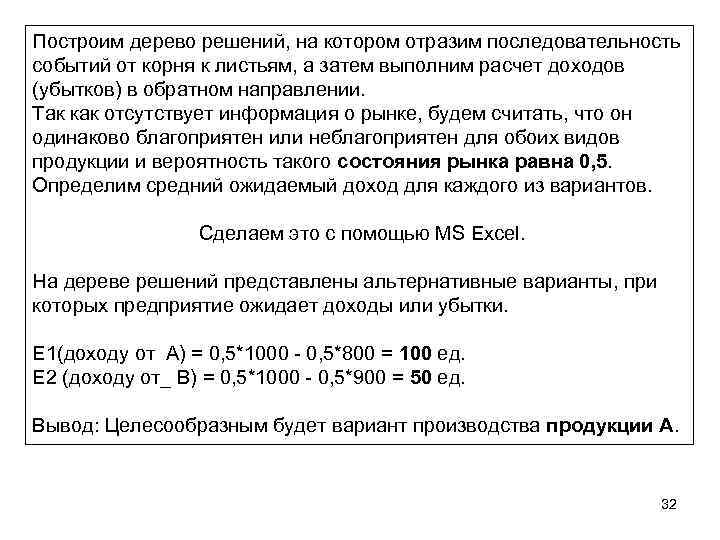 Построим дерево решений, на котором отразим последовательность событий от корня к листьям, а затем выполним расчет доходов (убытков) в обратном направлении.
Так как отсутствует информация о рынке, будем считать, что он одинаково благоприятен или неблагоприятен для обоих видов продукции и вероятность такого состояния рынка равна 0,5.
Определим средний ожидаемый доход для каждого из вариантов.

Сделаем это с помощью MS Excel.

На дереве решений представлены альтернативные варианты, при которых предприятие ожидает доходы или убытки.

Е1(доходу от А) = 0,5*1000 - 0,5*800 = 100 ед.
Е2 (доходу от_ В) = 0,5*1000 - 0,5*900 = 50 ед.

Вывод: Целесообразным будет вариант производства продукции А.

32